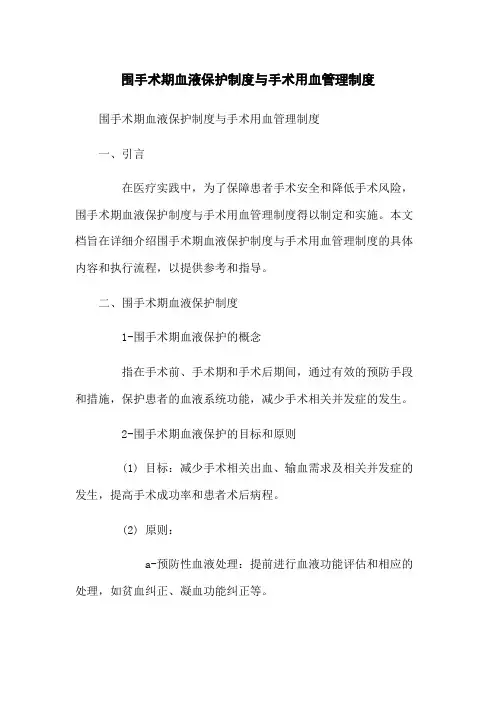 围手术期血液保护制度与手术用血管理制度

围手术期血液保护制度与手术用血管理制度

一、引言

在医疗实践中，为了保障患者手术安全和降低手术风险，围手术期血液保护制度与手术用血管理制度得以制定和实施。本文档旨在详细介绍围手术期血液保护制度与手术用血管理制度的具体内容和执行流程，以提供参考和指导。

二、围手术期血液保护制度

1-围手术期血液保护的概念

指在手术前、手术期和手术后期间，通过有效的预防手段和措施，保护患者的血液系统功能，减少手术相关并发症的发生。

2-围手术期血液保护的目标和原则

(1) 目标：减少手术相关出血、输血需求及相关并发症的发生，提高手术成功率和患者术后病程。

(2) 原则：

a-预防性血液处理：提前进行血液功能评估和相应的处理，如贫血纠正、凝血功能纠正等。